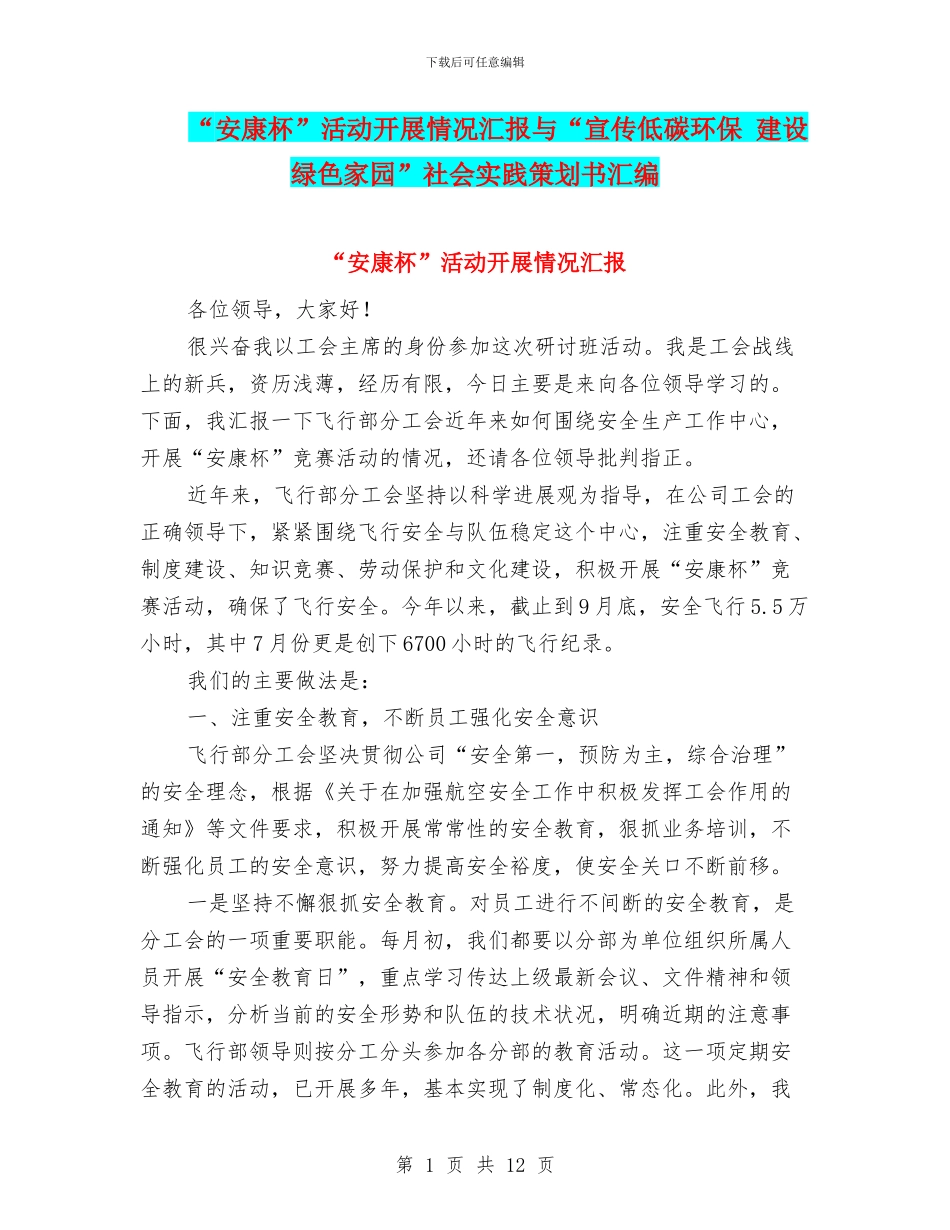 下载后可任意编辑

“安康杯”活动开展情况汇报与“宣传低碳环保 建设绿色家园”社会实践策划书汇编

“安康杯”活动开展情况汇报

各位领导，大家好！

很兴奋我以工会主席的身份参加这次研讨班活动。我是工会战线上的新兵，资历浅薄，经历有限，今日主要是来向各位领导学习的。下面，我汇报一下飞行部分工会近年来如何围绕安全生产工作中心，开展“安康杯”竞赛活动的情况，还请各位领导批判指正。

近年来，飞行部分工会坚持以科学进展观为指导，在公司工会的正确领导下，紧紧围绕飞行安全与队伍稳定这个中心，注重安全教育、制度建设、知识竞赛、劳动保护和文化建设，积极开展“安康杯”竞赛活动，确保了飞行安全。今年以来，截止到9月底，安全飞行5.5万小时，其中7月份更是创下6700小时的飞行纪录。

我们的主要做法是：

一、注重安全教育，不断员工强化安全意识

飞行部分工会坚决贯彻公司“安全第一，预防为主，综合治理”的安全理念，根据《关于在加强航空安全工作中积极发挥工会作用的通知》等文件要求，积极开展常常性的安全教育，狠抓业务培训，不断强化员工的安全意识，努力提高安全裕度，使安全关口不断前移。

一是坚持不懈狠抓安全教育。对员工进行不间断的安全教育，是分工会的一项重要职能。每月初，我们都要以分部为单位组织所属人员开展“安全教育日”，重点学习传达上级最新会议、文件精神和领导指示，分析当前的安全形势和队伍的技术状况，明确近期的注意事项。飞行部领导则按分工分头参加各分部的教育活动。这一项定期安全教育的活动，已开展多年，基本实现了制度化、常态化。此外，我

第 1 页 共 12 页